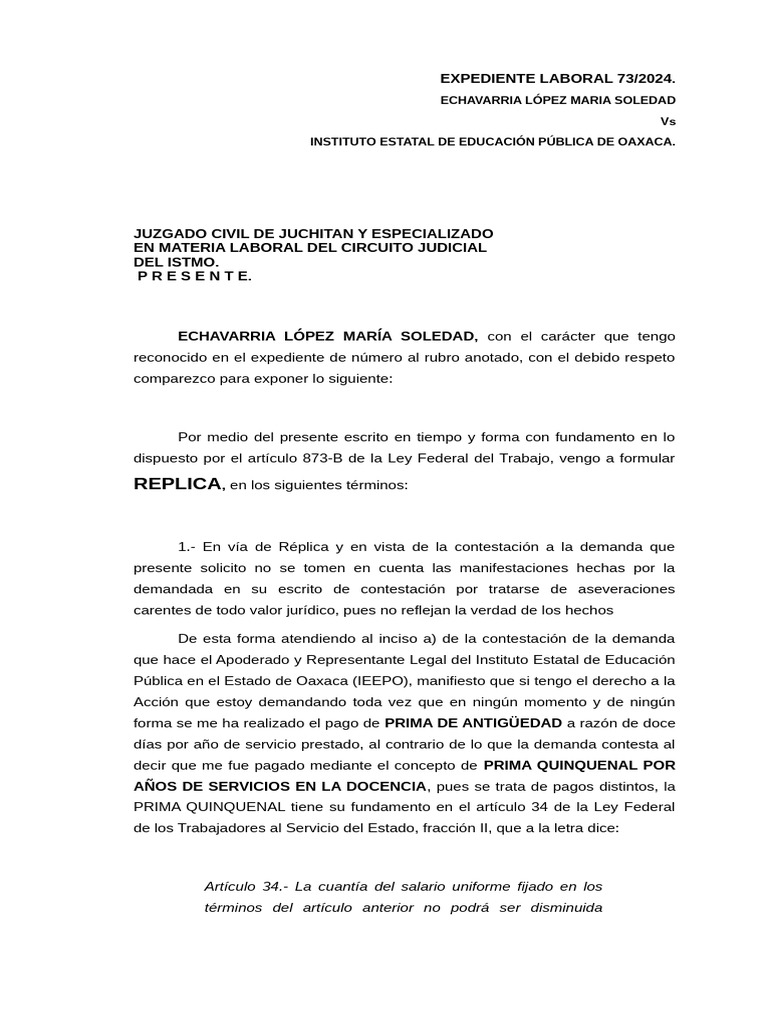 EXPEDIENTE LABORAL 73/2024.
ECHAVARRIA LÓPEZ MARIA SOLEDAD
Vs
INSTITUTO ESTATAL DE EDUCACIÓN PÚBLICA DE OAXACA.

JUZGADO CIVIL DE JUCHITAN Y ESPECIALIZADO EN MATERIA LABORAL DEL CIRCUITO JUDICIAL DEL ISTMO.
P R E S E N T E.

ECHAVARRIA LÓPEZ MARÍA SOLEDAD, con el carácter que tengo reconocido en el expediente de número al rubro anotado, con el debido respeto comparezco para exponer lo siguiente:

Por medio del presente escrito en tiempo y forma con fundamento en lo dispuesto por el artículo 873-B de la Ley Federal del Trabajo, vengo a formular REPLICA, en los siguientes términos:

1.- En vía de Réplica y en vista de la contestación a la demanda que presente solicito no se tomen en cuenta las manifestaciones hechas por la demandada en su escrito de contestación por tratarse de aseveraciones carentes de todo valor jurídico, pues no reflejan la verdad de los hechos

De esta forma atendiendo al inciso a) de la contestación de la demanda que hace el Apoderado y Representante Legal del Instituto Estatal de Educación Pública en el Estado de Oaxaca (IEEPO), manifiesto que si tengo el derecho a la Acción que estoy demandando toda vez que en ningún momento y de ningún forma se me ha realizado el pago de PRIMA DE ANTIGÜEDAD a razón de doce días por año de servicio prestado, al contrario de lo que la demanda contesta al decir que me fue pagado mediante el concepto de PRIMA QUINQUENAL POR AÑOS DE SERVICIOS EN LA DOCENCIA, pues se trata de pagos distintos, la PRIMA QUINQUENAL tiene su fundamento en el artículo 34 de la Ley Federal de los Trabajadores al Servicio del Estado, fracción II, que a la letra dice:

Artículo 34.- La cuantía del salario uniforme fijado en los términos del artículo anterior no podrá ser disminuida